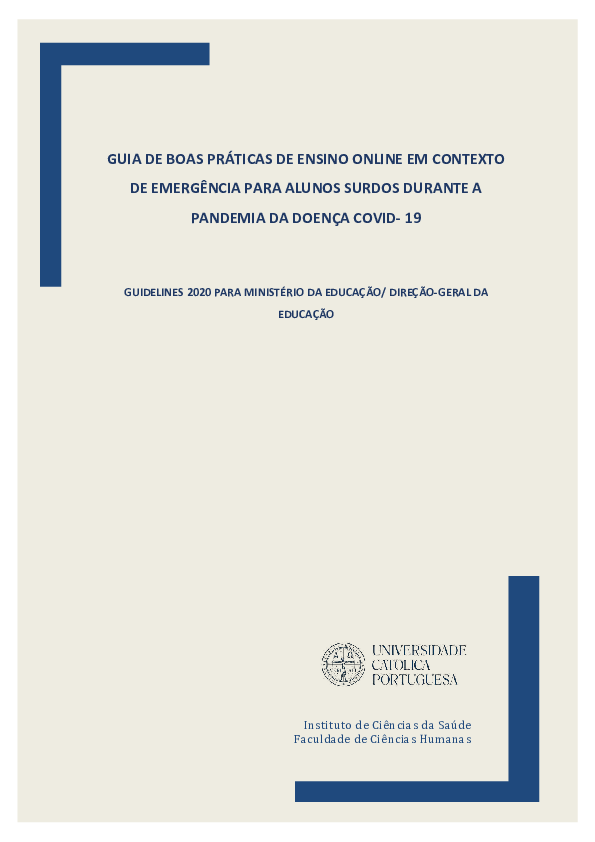 GUIA DE BOAS PRÁTICAS DE ENSINO ONLINE EM CONTEXTO DE EMERGÊNCIA PARA ALUNOS SURDOS DURANTE A PANDEMIA DA DOENÇA COVID- 19

GUIDELINES 2020 PARA MINISTÉRIO DA EDUCAÇÃO/ DIREÇÃO-GERAL DA EDUCAÇÃO

UNIVERSIDADE CATÓLICA PORTUGUESA

Instituto de Ciências da Saúde
Faculdade de Ciências Humanas